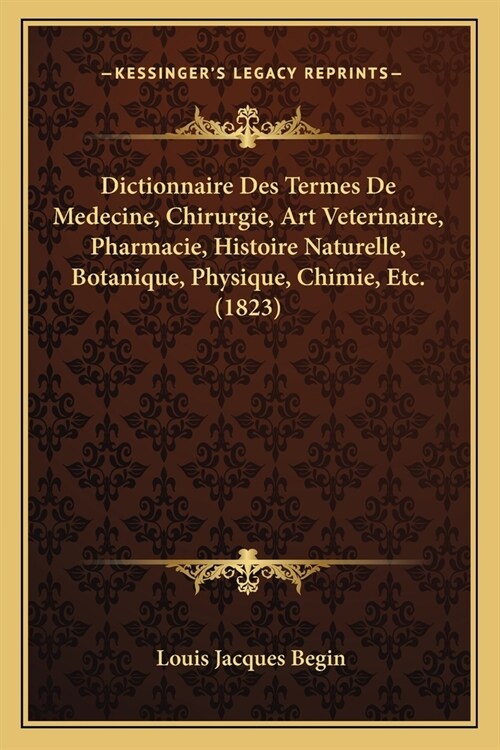 —KESSINGER'S LEGACY REPRINTS—

Dictionnaire Des Termes De Medecine, Chirurgie, Art Veterinaire, Pharmacie, Histoire Naturelle, Botanique, Physique, Chimie, Etc. (1823)

Louis Jacques Begin